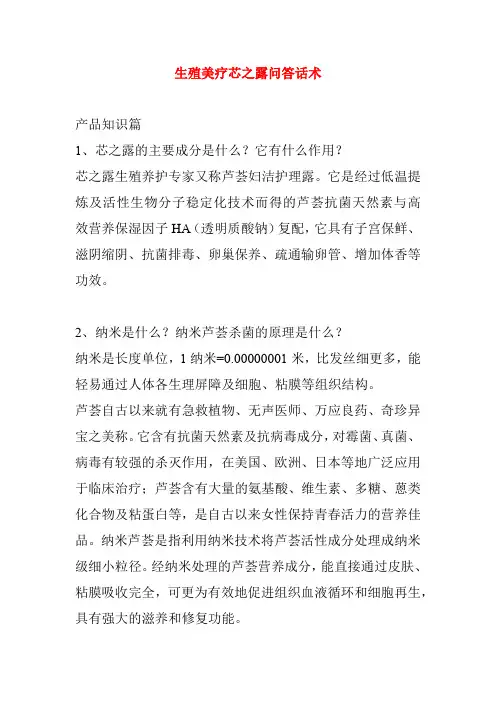 生殖美疗芯之露问答话术

产品知识篇

1、芯之露的主要成分是什么？它有什么作用？

芯之露生殖养护专家又称芦荟妇洁护理露。它是经过低温提炼及活性生物分子稳定化技术而得的芦荟抗菌天然素与高效营养保湿因子 HA（透明质酸钠）复配，它具有子宫保鲜、滋阴缩阴、抗菌排毒、卵巢保养、疏通输卵管、增加体香等功效。

2、纳米是什么？纳米芦荟杀菌的原理是什么？

纳米是长度单位，1 纳米=0.00000001 米，比发丝细更多，能轻易通过人体各生理屏障及细胞、粘膜等组织结构。

芦荟自古以来就有急救植物、无声医师、万应良药、奇珍异宝之美称。它含有抗菌天然素及抗病毒成分，对霉菌、真菌、病毒有较强的杀灭作用，在美国、欧洲、日本等地广泛应用于临床治疗；芦荟含有大量的氨基酸、维生素、多糖、蒽类化合物及粘蛋白等，是自古以来女性保持青春活力的营养佳品。纳米芦荟是指利用纳米技术将芦荟活性成分处理成纳米级细小粒径。经纳米处理的芦荟营养成分，能直接通过皮肤、粘膜吸收完全，可更为有效地促进组织血液循环和细胞再生，具有强大的滋养和修复功能。